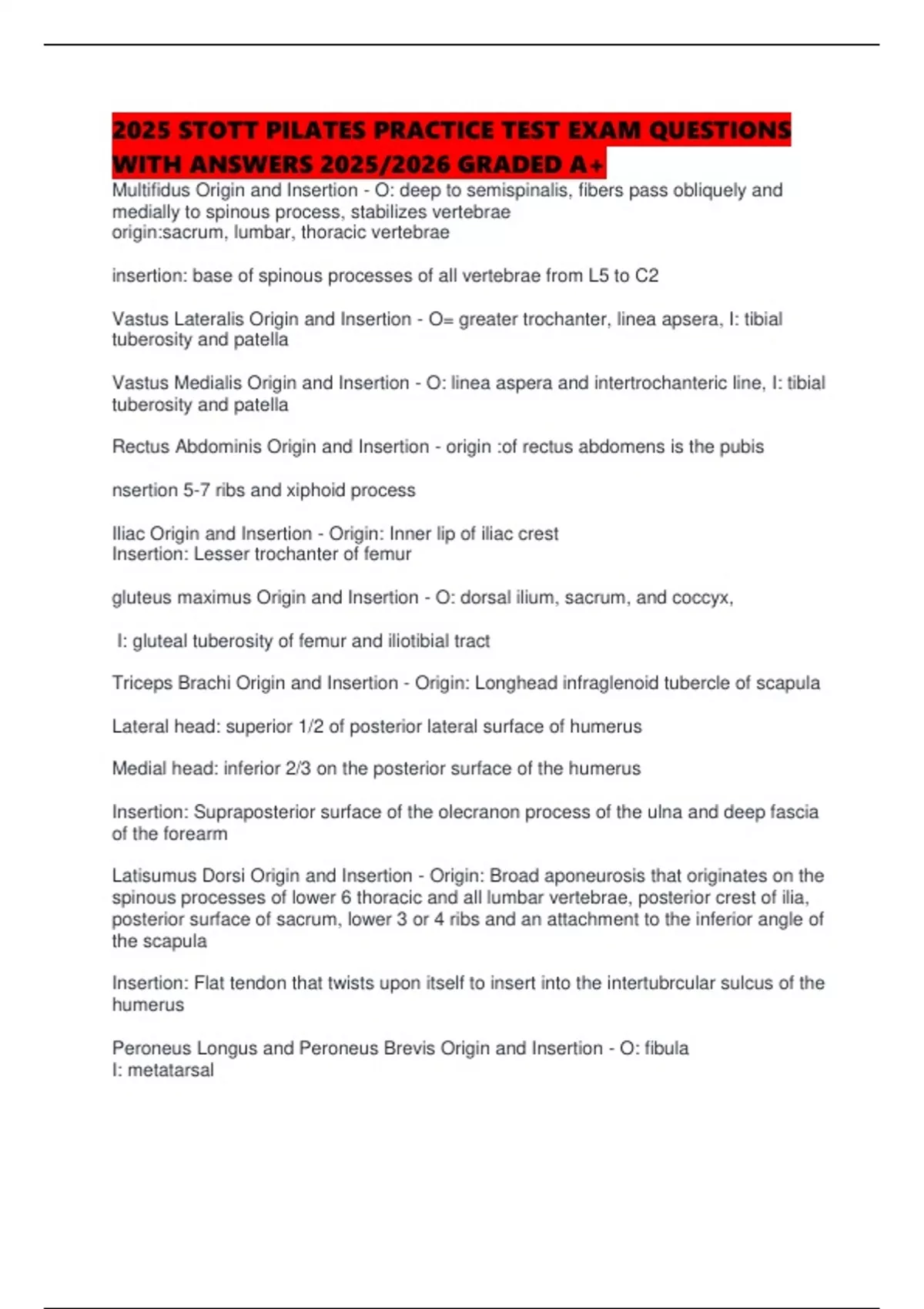 2025 STOTT PILATES PRACTICE TEST EXAM QUESTIONS WITH ANSWERS 2025/2026 GRADED A+

Multifidus Origin and Insertion - O: deep to semispinalis, fibers pass obliquely and medially to spinous process, stabilizes vertebrae
origin:sacrum, lumbar, thoracic vertebrae

insertion: base of spinous processes of all vertebrae from L5 to C2

Vastus Lateralis Origin and Insertion - O= greater trochanter, linea apsera, I: tibial tuberosity and patella

Vastus Medialis Origin and Insertion - O: linea aspera and intertrochanteric line, I: tibial tuberosity and patella

Rectus Abdominis Origin and Insertion - origin :of rectus abdomens is the pubis

nsertion 5-7 ribs and xiphoid process

Iliac Origin and Insertion - Origin: Inner lip of iliac crest
Insertion: Lesser trochanter of femur

gluteus maximus Origin and Insertion - O: dorsal ilium, sacrum, and coccyx,

I: gluteal tuberosity of femur and iliotibial tract

Triceps Brachi Origin and Insertion - Origin: Longhead infraglenoid tubercle of scapula

Lateral head: superior 1/2 of posterior lateral surface of humerus

Medial head: inferior 2/3 on the posterior surface of the humerus

Insertion: Supraposterior surface of the olecranon process of the ulna and deep fascia of the forearm

Latisumus Dorsi Origin and Insertion - Origin: Broad aponeurosis that originates on the spinous processes of lower 6 thoracic and all lumbar vertebrae, posterior crest of ilia, posterior surface of sacrum, lower 3 or 4 ribs and an attachment to the inferior angle of the scapula

Insertion: Flat tendon that twists upon itself to insert into the intertubrcular sulcus of the humerus

Peroneus Longus and Peroneus Brevis Origin and Insertion - O: fibula
I: metatarsal